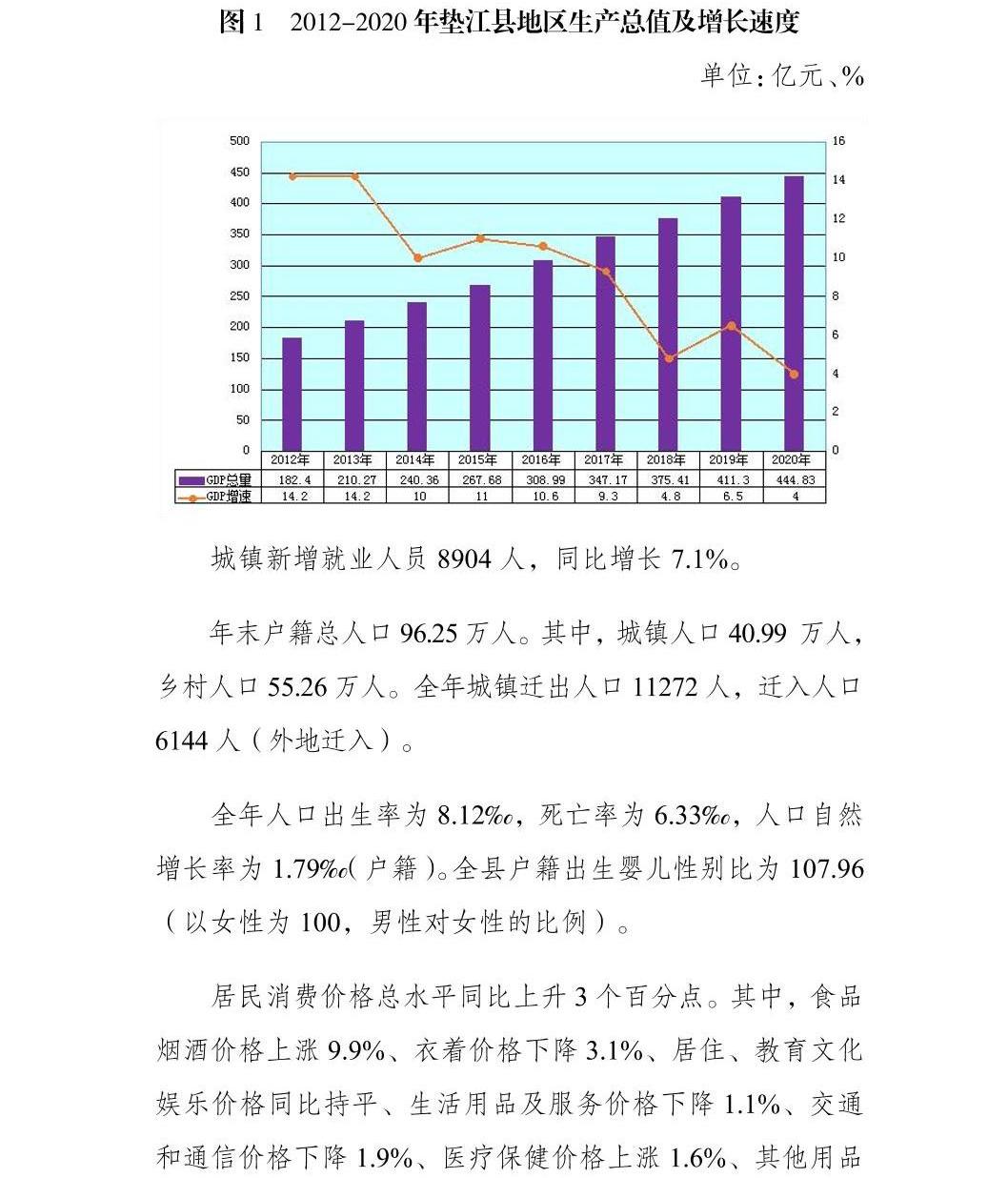 图 1　2012-2020 年垫江县地区生产总值及增长速度

单位：亿元、%

500
450
400
350
300
250
200
150
100
50
0

16
14
12
10
8
6
4
2
0

| | 2012年 | 2013年 | 2014年 | 2015年 | 2016年 | 2017年 | 2018年 | 2019年 | 2020年 |
|---|---|---|---|---|---|---|---|---|---|
| GDP总量 | 182.4 | 210.27 | 240.36 | 267.68 | 308.99 | 347.17 | 375.41 | 411.3 | 444.83 |
| GDP增速 | 14.2 | 14.2 | 10 | 11 | 10.6 | 9.3 | 4.8 | 6.5 | 4 |

城镇新增就业人员 8904 人，同比增长 7.1%。

年末户籍总人口 96.25 万人。其中，城镇人口 40.99 万人，乡村人口 55.26 万人。全年城镇迁出人口 11272 人，迁入人口 6144 人（外地迁入）。

全年人口出生率为 8.12‰，死亡率为 6.33‰，人口自然增长率为 1.79‰（户籍）。全县户籍出生婴儿性别比为 107.96（以女性为 100，男性对女性的比例）。

居民消费价格总水平同比上升 3 个百分点。其中，食品烟酒价格上涨 9.9%、衣着价格下降 3.1%、居住、教育文化娱乐价格同比持平、生活用品及服务价格下降 1.1%、交通和通信价格下降 1.9%、医疗保健价格上涨 1.6%、其他用品